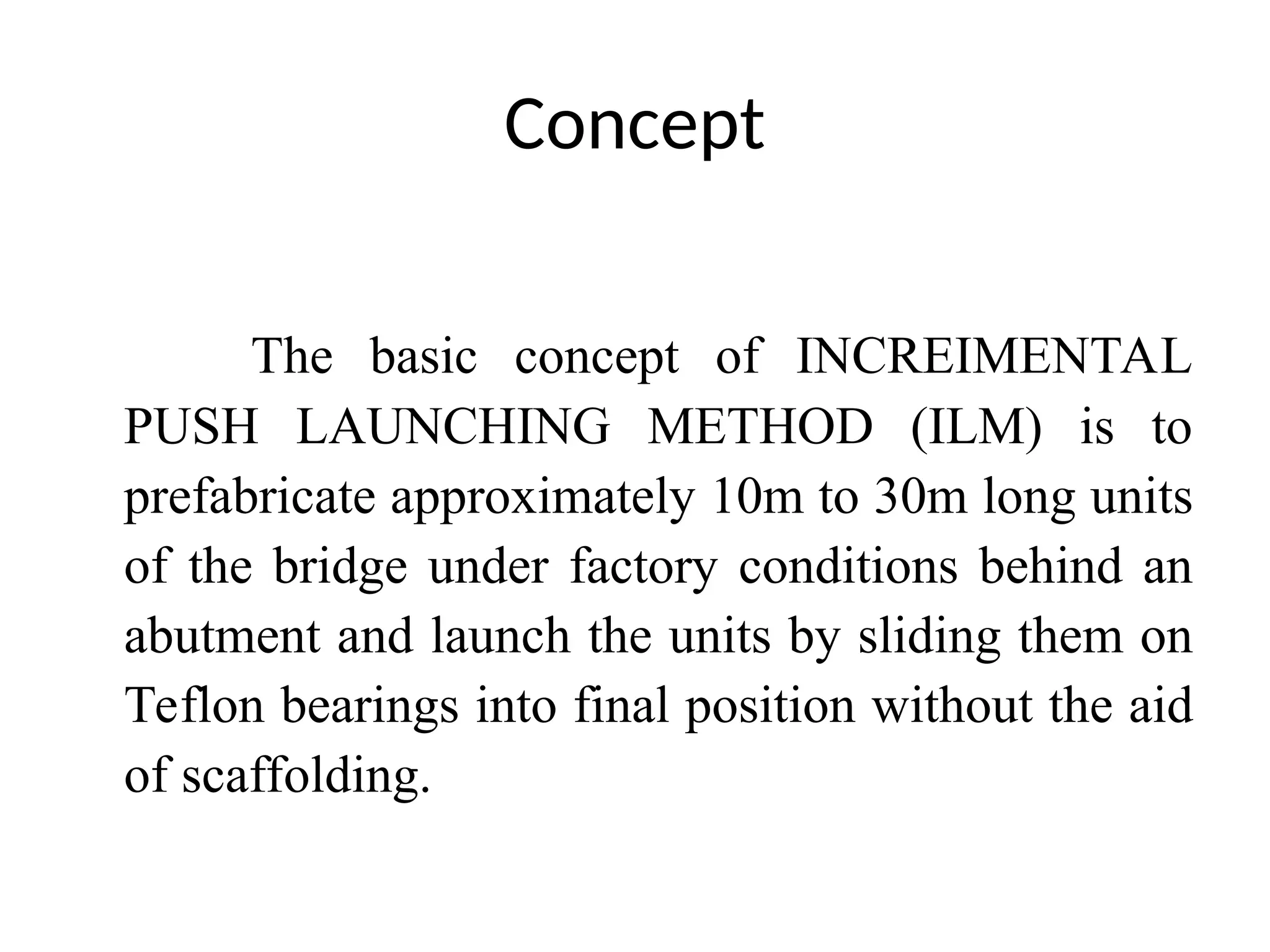 Concept

The basic concept of INCREIMENTAL PUSH LAUNCHING METHOD (ILM) is to prefabricate approximately 10m to 30m long units of the bridge under factory conditions behind an abutment and launch the units by sliding them on Teflon bearings into final position without the aid of scaffolding.